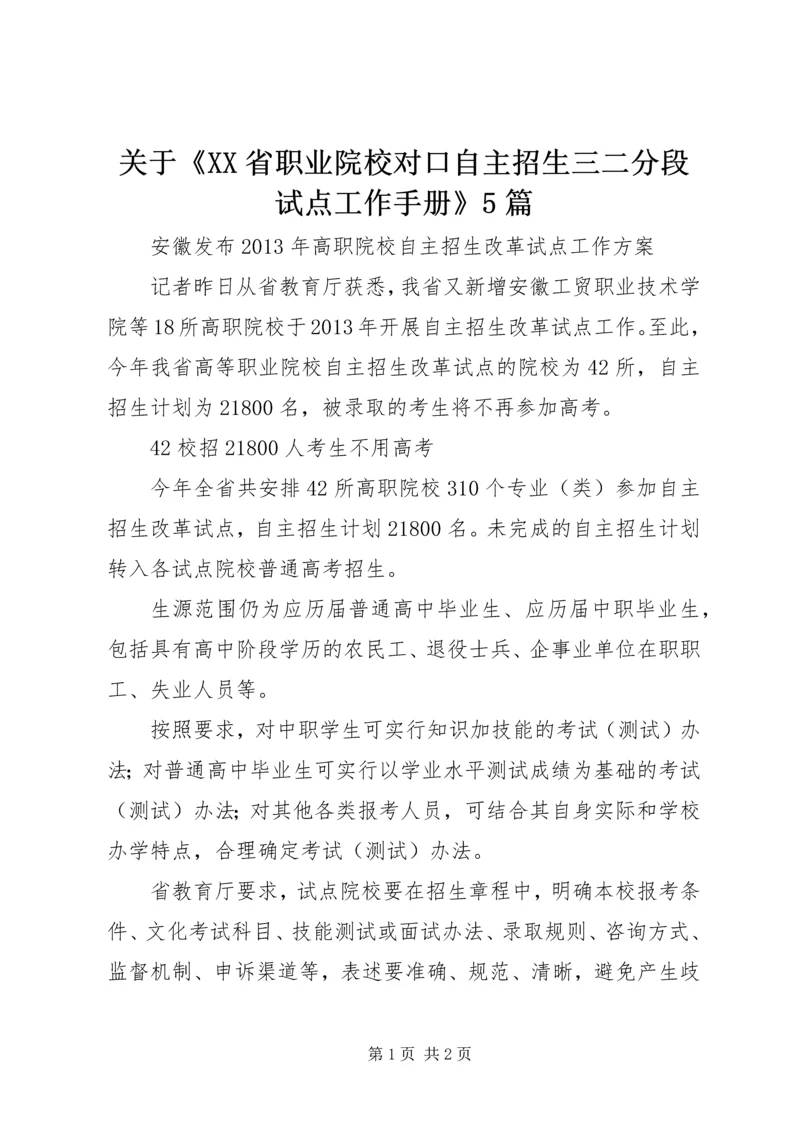 关于《XX省职业院校对口自主招生三二分段试点工作手册》5篇

安徽发布2013年高职院校自主招生改革试点工作方案

记者昨日从省教育厅获悉，我省又新增安徽工贸职业技术学院等18所高职院校于2013年开展自主招生改革试点工作。至此，今年我省高等职业院校自主招生改革试点的院校为42所，自主招生计划为21800名，被录取的考生将不再参加高考。

42校招21800人考生不用高考

今年全省共安排42所高职院校310个专业（类）参加自主招生改革试点，自主招生计划21800名。未完成的自主招生计划转入各试点院校普通高考招生。

生源范围仍为应历届普通高中毕业生、应历届中职毕业生，包括具有高中阶段学历的农民工、退役士兵、企事业单位在职职工、失业人员等。

按照要求，对中职学生可实行知识加技能的考试（测试）办法；对普通高中毕业生可实行以学业水平测试成绩为基础的考试（测试）办法；对其他各类报考人员，可结合其自身实际和学校办学特点，合理确定考试（测试）办法。

省教育厅要求，试点院校要在招生章程中，明确本校报考条件、文化考试科目、技能测试或面试办法、录取规则、咨询方式、监督机制、申诉渠道等，表述要准确、规范、清晰，避免产生歧

第1页 共2页